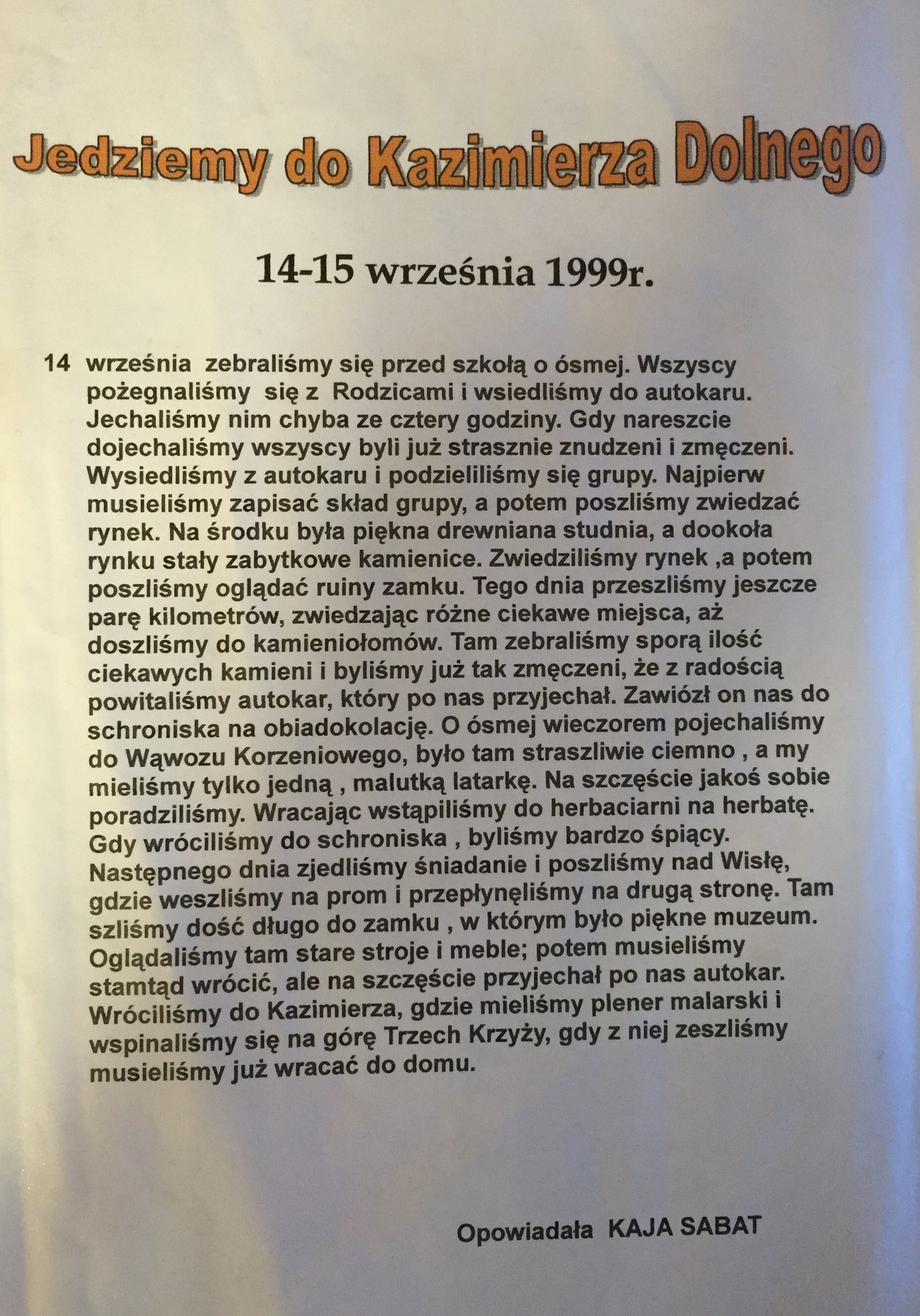 Jedziemy do Kazimierza Dolnego

14-15 września 1999r.

14 września zebraliśmy się przed szkołą o ósmej. Wszyscy pożegnaliśmy się z Rodzicami i wsiedliśmy do autokaru. Jechaliśmy nim chyba ze cztery godziny. Gdy nareszcie dojechaliśmy wszyscy byli już strasznie znudzeni i zmęczeni. Wysiedliśmy z autokaru i podzieliliśmy się grupy. Najpierw musieliśmy zapisać skład grupy, a potem poszliśmy zwiedzać rynek. Na środku była piękna drewniana studnia, a dookoła rynku stały zabytkowe kamienice. Zwiedziliśmy rynek ,a potem poszliśmy oglądać ruiny zamku. Tego dnia przeszliśmy jeszcze parę kilometrów, zwiedzając różne ciekawe miejsca, aż doszliśmy do kamieniołomów. Tam zebraliśmy sporą ilość ciekawych kamieni i byliśmy już tak zmęczeni, że z radością powitaliśmy autokar, który po nas przyjechał. Zawiózł on nas do schroniska na obiadokolację. O ósmej wieczorem pojechaliśmy do Wąwozu Korzeniowego, było tam straszliwie ciemno , a my mieliśmy tylko jedną , malutką latarkę. Na szczęście jakoś sobie poradziliśmy. Wracając wstąpiliśmy do herbaciarni na herbatę. Gdy wróciliśmy do schroniska , byliśmy bardzo śpiący. Następnego dnia zjedliśmy śniadanie i poszliśmy nad Wisłę, gdzie weszliśmy na prom i przepłynęliśmy na drugą stronę. Tam szliśmy dość długo do zamku , w którym było piękne muzeum. Oglądaliśmy tam stare stroje i meble; potem musieliśmy stamtąd wrócić, ale na szczęście przyjechał po nas autokar. Wróciliśmy do Kazimierza, gdzie mieliśmy plener malarski i wspinaliśmy się na górę Trzech Krzyży, gdy z niej zeszliśmy musieliśmy już wracać do domu.

Opowiadała KAJA SABAT